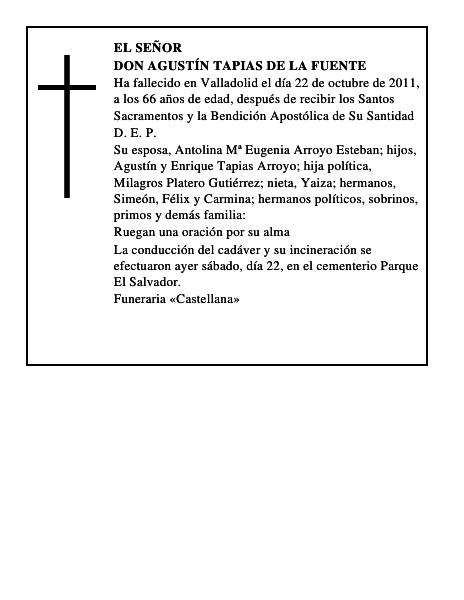 EL SEÑOR
DON AGUSTÍN TAPIAS DE LA FUENTE
Ha fallecido en Valladolid el día 22 de octubre de 2011, a los 66 años de edad, después de recibir los Santos Sacramentos y la Bendición Apostólica de Su Santidad
D. E. P.
Su esposa, Antolina Mª Eugenia Arroyo Esteban; hijos, Agustín y Enrique Tapias Arroyo; hija política, Milagros Platero Gutiérrez; nieta, Yaiza; hermanos, Simeón, Félix y Carmina; hermanos políticos, sobrinos, primos y demás familia:
Ruegan una oración por su alma
La conducción del cadáver y su incineración se efectuaron ayer sábado, día 22, en el cementerio Parque El Salvador.
Funeraria «Castellana»